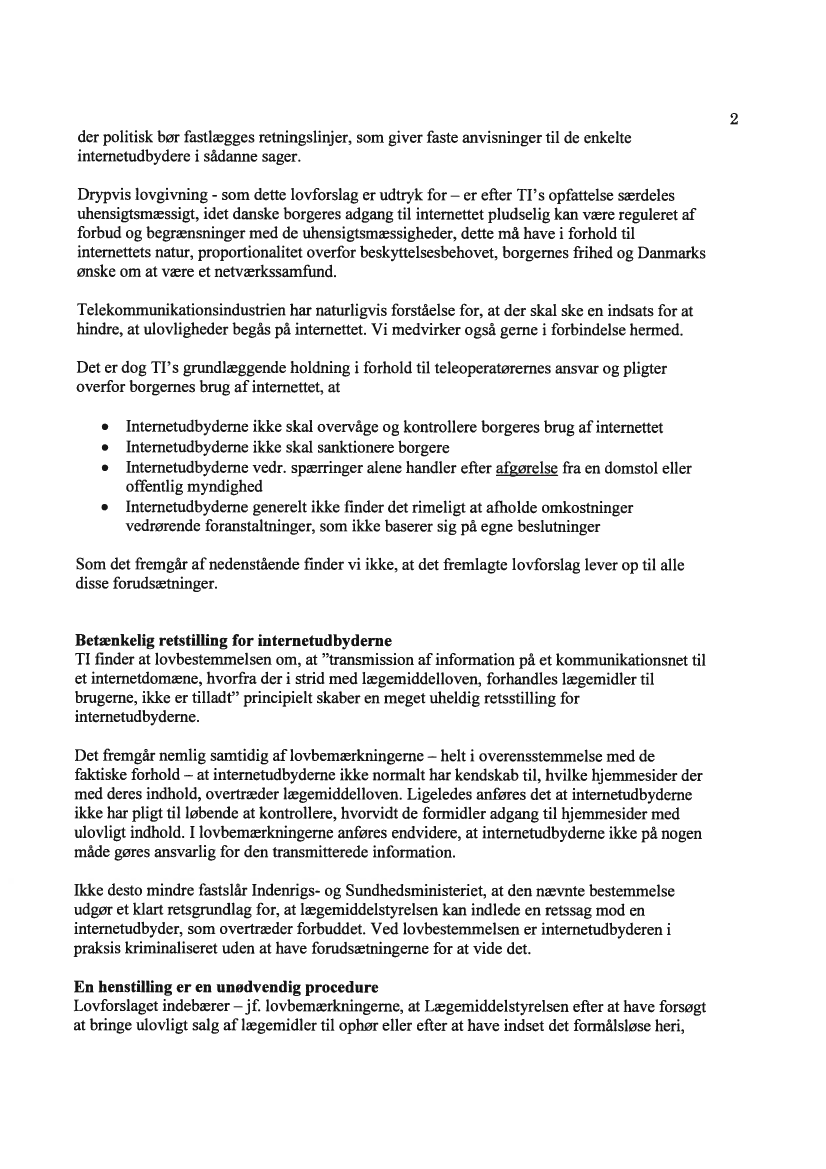 2

der politisk bør fastlægges retningslinjer, som giver faste anvisninger til de enkelte internetudbydere i sådanne sager.

Drypvis lovgivning - som dette lovforslag er udtryk for – er efter TI's opfattelse særdeles uhensigtsmæssigt, idet danske borgeres adgang til internettet pludselig kan være reguleret af forbud og begrænsninger med de uhensigtsmæssigheder, dette må have i forhold til internettets natur, proportionalitet overfor beskyttelsesbehovet, borgernes frihed og Danmarks ønske om at være et netværkssamfund.

Telekommunikationsindustrien har naturligvis forståelse for, at der skal ske en indsats for at hindre, at ulovligheder begås på internettet. Vi medvirker også gerne i forbindelse hermed.

Det er dog TI's grundlæggende holdning i forhold til teleoperatørernes ansvar og pligter overfor borgernes brug af internettet, at

• Internetudbyderne ikke skal overvåge og kontrollere borgeres brug af internettet
• Internetudbyderne ikke skal sanktionere borgere
• Internetudbyderne vedr. spærringer alene handler efter afgørelse fra en domstol eller offentlig myndighed
• Internetudbyderne generelt ikke finder det rimeligt at afholde omkostninger vedrørende foranstaltninger, som ikke baserer sig på egne beslutninger

Som det fremgår af nedenstående finder vi ikke, at det fremlagte lovforslag lever op til alle disse forudsætninger.

Betænkelig retstilling for internetudbyderne
TI finder at lovbestemmelsen om, at "transmission af information på et kommunikationsnet til et internetdomæne, hvorfra der i strid med lægemiddelloven, forhandles lægemidler til brugerne, ikke er tilladt" principielt skaber en meget uheldig retsstilling for internetudbyderne.

Det fremgår nemlig samtidig af lovbemærkningerne – helt i overensstemmelse med de faktiske forhold – at internetudbyderne ikke normalt har kendskab til, hvilke hjemmesider der med deres indhold, overtræder lægemiddelloven. Ligeledes anføres det at internetudbyderne ikke har pligt til løbende at kontrollere, hvorvidt de formidler adgang til hjemmesider med ulovligt indhold. I lovbemærkningerne anføres endvidere, at internetudbyderne ikke på nogen måde gøres ansvarlig for den transmitterede information.

Ikke desto mindre fastslår Indenrigs- og Sundhedsministeriet, at den nævnte bestemmelse udgør et klart retsgrundlag for, at lægemiddelstyrelsen kan indlede en retssag mod en internetudbyder, som overtræder forbuddet. Ved lovbestemmelsen er internetudbyderen i praksis kriminaliseret uden at have forudsætningerne for at vide det.

En henstilling er en unødvendig procedure
Lovforslaget indebærer – jf. lovbemærkningerne, at Lægemiddelstyrelsen efter at have forsøgt at bringe ulovligt salg af lægemidler til ophør eller efter at have indset det formålsløse heri,